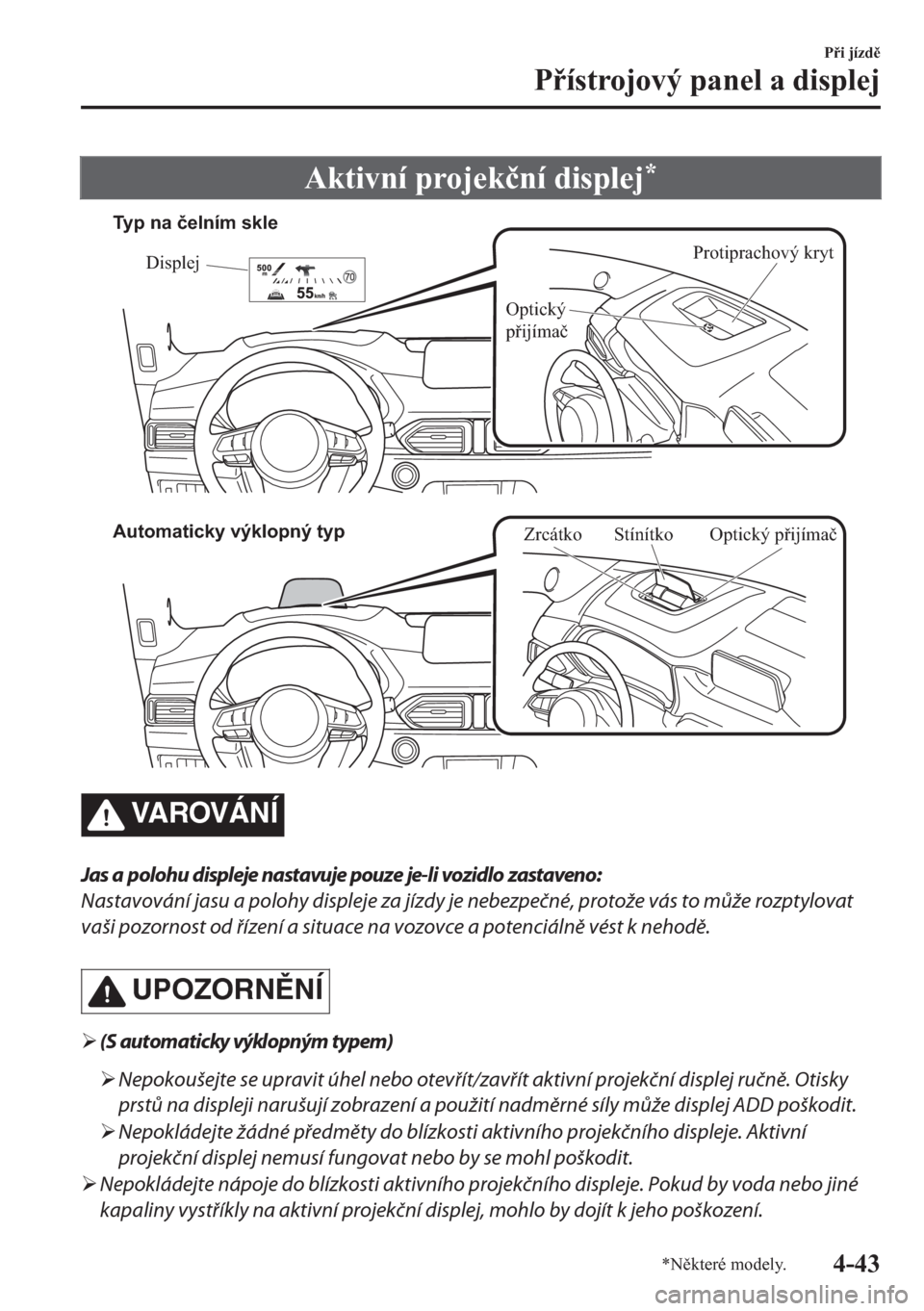 Při jízdě
Přístrojový panel a displej

Aktivní projekční displej*

Typ na čelním skle

Displej

500 m

70

55 km/h

Protiprachový kryt

Optický přijímač

Automaticky výklopný typ

Zrcátko

Stínítko

Optický přijímač

VAROVÁNÍ

Jas a polohu displeje nastavuje pouze je-li vozidlo zastaveno:
Nastavování jasu a polohy displeje za jízdy je nebezpečné, protože vás to může rozptylovat vaši pozornost od řízení a situace na vozovce a potenciálně vést k nehodě.

UPOZORNĚNÍ

➢ (S automaticky výklopným typem)

➢ Nepokoušejte se upravit úhel nebo otevřít/zavřít aktivní projekční displej ručně. Otisky prstů na displeji narušují zobrazení a použití nadměrné síly může displej ADD poškodit.

➢ Nepokládejte žádné předměty do blízkosti aktivního projekčního displeje. Aktivní projekční displej nemusí fungovat nebo by se mohl poškodit.

➢ Nepokládejte nápoje do blízkosti aktivního projekčního displeje. Pokud by voda nebo jiné kapaliny vystříkly na aktivní projekční displej, mohlo by dojít k jeho poškození.

*Některé modely.

4-43

carmanualsonline.info